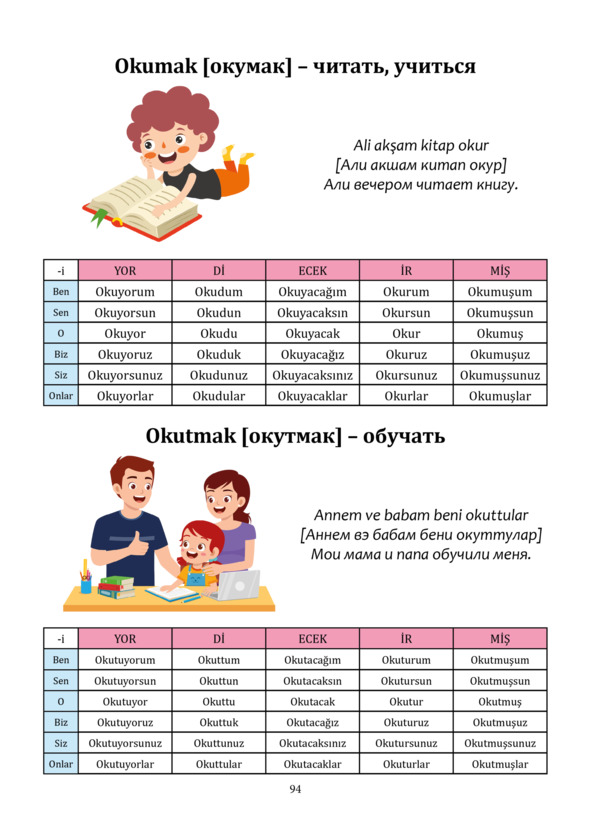 Okumak [окумак] – читать, учиться

Ali akşam kitap okur
[Али акшам китап окур]
Али вечером читает книгу.

| -i | YOR | Dİ | ECEK | İR | MİŞ |
|---|---|---|---|---|---|
| Ben | Okuyorum | Okudum | Okuyacağım | Okurum | Okumuşum |
| Sen | Okuyorsun | Okudun | Okuyacaksın | Okursun | Okumuşsun |
| O | Okuyor | Okudu | Okuyacak | Okur | Okumuş |
| Biz | Okuyoruz | Okuduk | Okuyacağız | Okuruz | Okumuşuz |
| Siz | Okuyorsunuz | Okudunuz | Okuyacaksınız | Okursunuz | Okumuşsunuz |
| Onlar | Okuyorlar | Okudular | Okuyacaklar | Okurlar | Okumuşlar |

Okutmak [окутмак] – обучать

Annem ve babam beni okuttular
[Аннем вэ бабам бени окуттулар]
Мои мама и папа обучили меня.

| -i | YOR | Dİ | ECEK | İR | MİŞ |
|---|---|---|---|---|---|
| Ben | Okutuyorum | Okuttum | Okutacağım | Okuturum | Okutmuşum |
| Sen | Okutuyorsun | Okuttun | Okutacaksın | Okutursun | Okutmuşsun |
| O | Okutuyor | Okuttu | Okutacak | Okutur | Okutmuş |
| Biz | Okutuyoruz | Okuttuk | Okutacağız | Okuturuz | Okutmuşuz |
| Siz | Okutuyorsunuz | Okuttunuz | Okutacaksınız | Okutursunuz | Okutmuşsunuz |
| Onlar | Okutuyorlar | Okuttular | Okutacaklar | Okuturlar | Okutmuşlar |

94